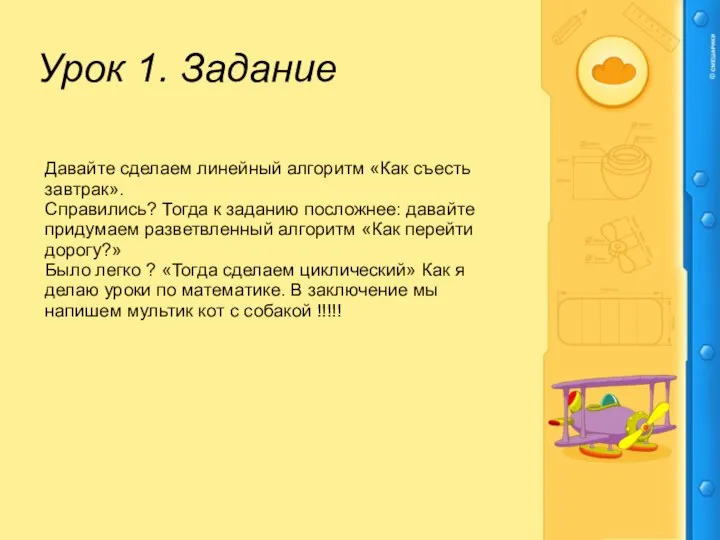 Урок 1. Задание

Давайте сделаем линейный алгоритм «Как съесть завтрак».
Справились? Тогда к заданию посложнее: давайте придумаем разветвленный алгоритм «Как перейти дорогу?»
Было легко ? «Тогда сделаем циклический» Как я делаю уроки по математике. В заключение мы напишем мультик кот с собакой !!!!!

© СМЕШАРИКИ